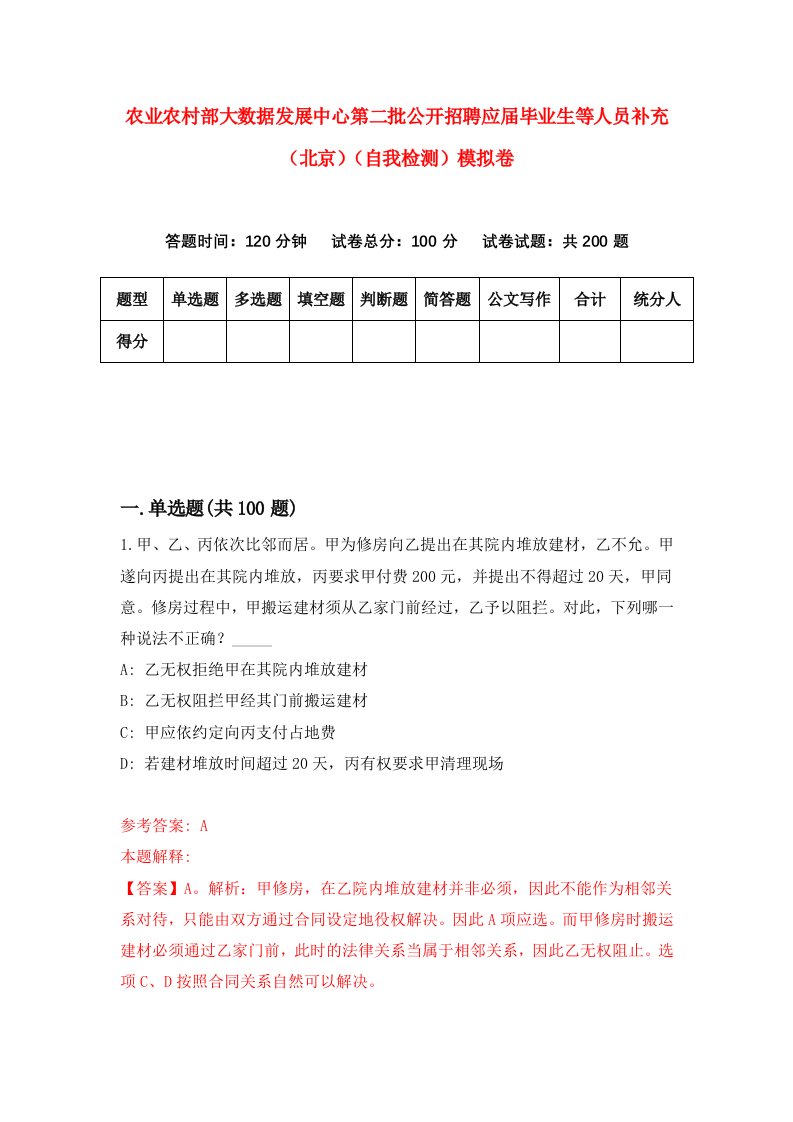 农业农村部大数据发展中心第二批公开招聘应届毕业生等人员补充（北京）（自我检测）模拟卷

答题时间：120 分钟　试卷总分：100 分　试卷试题：共 200 题

| 题型 | 单选题 | 多选题 | 填空题 | 判断题 | 简答题 | 公文写作 | 合计 | 统分人 |
|---|---|---|---|---|---|---|---|---|
| 得分 | | | | | | | | |

一.单选题(共 100 题)

1.甲、乙、丙依次比邻而居。甲为修房向乙提出在其院内堆放建材，乙不允。甲遂向丙提出在其院内堆放，丙要求甲付费 200 元，并提出不得超过 20 天，甲同意。修房过程中，甲搬运建材须从乙家门前经过，乙予以阻拦。对此，下列哪一种说法不正确？_____

A: 乙无权拒绝甲在其院内堆放建材

B: 乙无权阻拦甲经其门前搬运建材

C: 甲应依约定向丙支付占地费

D: 若建材堆放时间超过 20 天，丙有权要求甲清理现场

参考答案: A

本题解释:

【答案】A。解析：甲修房，在乙院内堆放建材并非必须，因此不能作为相邻关系对待，只能由双方通过合同设定地役权解决。因此 A 项应选。而甲修房时搬运建材必须通过乙家门前，此时的法律关系当属于相邻关系，因此乙无权阻止。选项 C、D 按照合同关系自然可以解决。